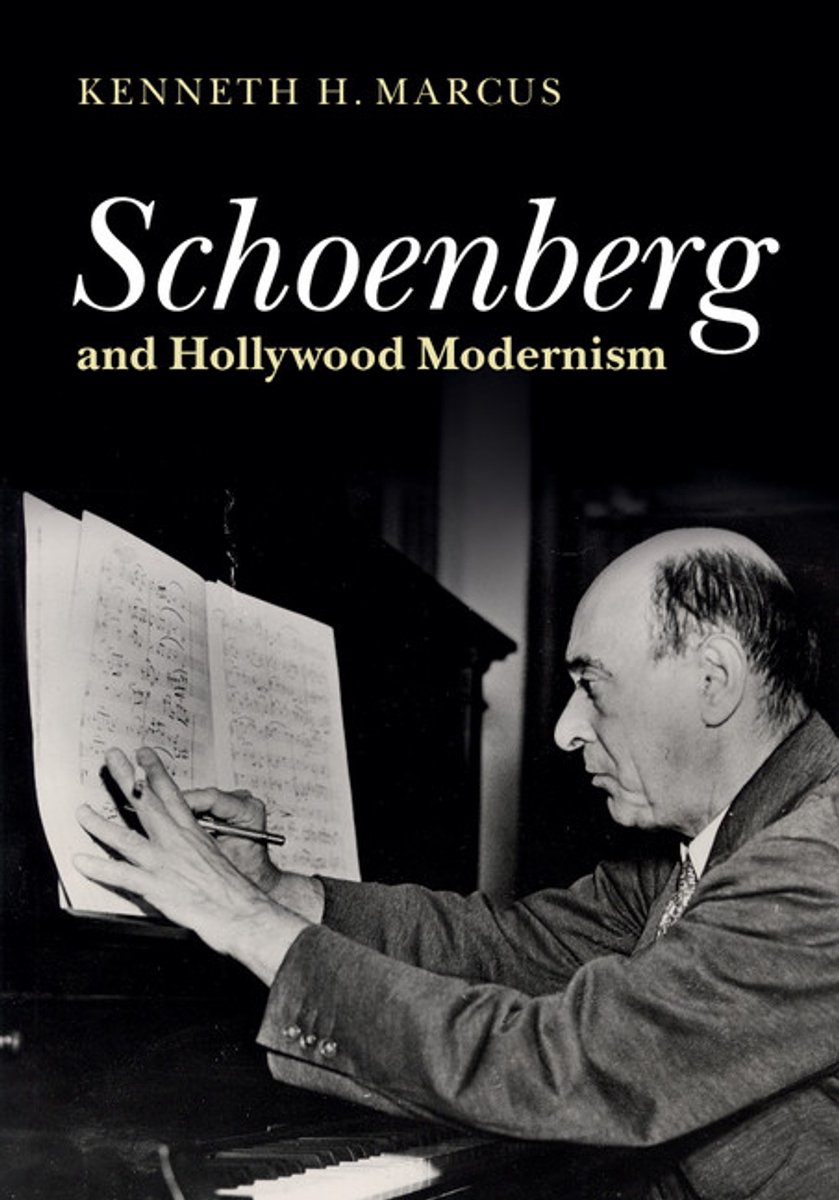 KENNETH H. MARCUS

Schoenberg

and Hollywood Modernism